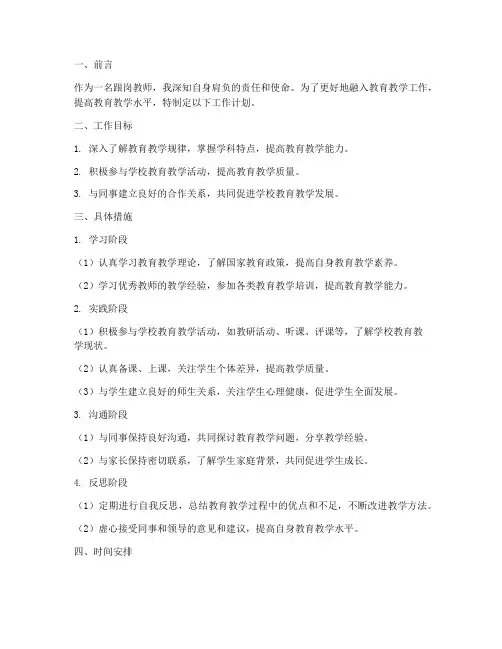 一、前言

作为一名跟岗教师，我深知自身肩负的责任和使命。为了更好地融入教育教学工作，提高教育教学水平，特制定以下工作计划。

二、工作目标

1. 深入了解教育教学规律，掌握学科特点，提高教育教学能力。

2. 积极参与学校教育教学活动，提高教育教学质量。

3. 与同事建立良好的合作关系，共同促进学校教育教学发展。

三、具体措施

1. 学习阶段

（1）认真学习教育教学理论，了解国家教育政策，提高自身教育教学素养。

（2）学习优秀教师的教学经验，参加各类教育教学培训，提高教育教学能力。

2. 实践阶段

（1）积极参与学校教育教学活动，如教研活动、听课、评课等，了解学校教育教学现状。

（2）认真备课、上课，关注学生个体差异，提高教学质量。

（3）与学生建立良好的师生关系，关注学生心理健康，促进学生全面发展。

3. 沟通阶段

（1）与同事保持良好沟通，共同探讨教育教学问题，分享教学经验。

（2）与家长保持密切联系，了解学生家庭背景，共同促进学生成长。

4. 反思阶段

（1）定期进行自我反思，总结教育教学过程中的优点和不足，不断改进教学方法。

（2）虚心接受同事和领导的意见和建议，提高自身教育教学水平。

四、时间安排